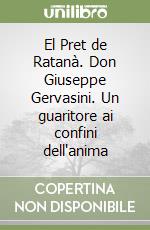 unilibro

El Pret de Ratanà. Don Giuseppe Gervasini. Un guaritore ai confini dell'anima

COPERTINA NON DISPONIBILE